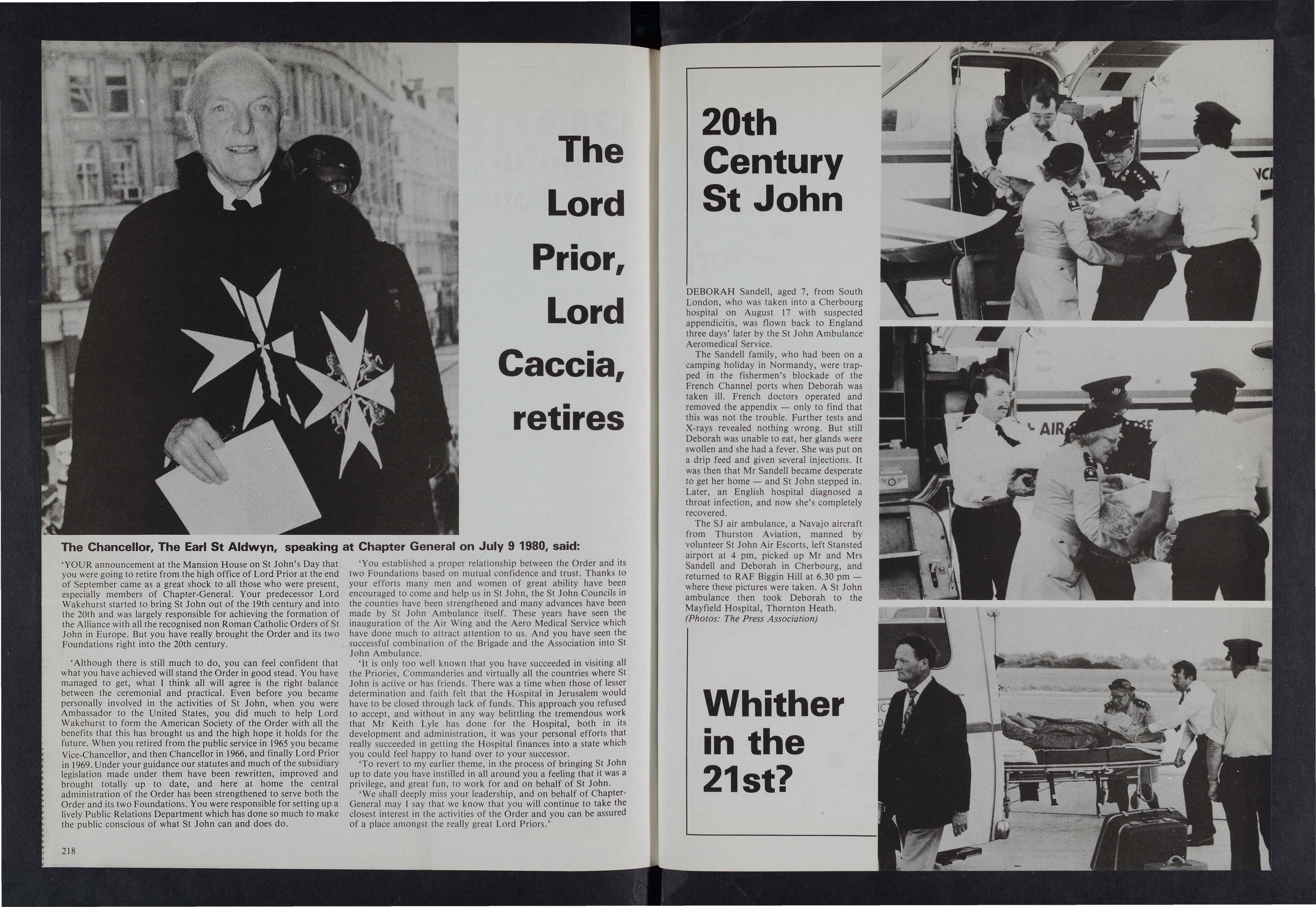 The Lord Prior, Lord Caccia, retires

The Chancellor, The Earl St Aldwyn, speaking at Chapter General on July 9 1980, said:

'YOUR announcement at the Mansion House on St John's Day that you were going to retire from the high office of Lord Prior at the end of September came as a great shock to all those who were present, especially members of Chapter-General. Your predecessor Lord Wakehurst started to bring St John out of the 19th century and into the 20th and was largely responsible for achieving the formation of the Alliance with all the recognised non Roman Catholic Orders of St John in Europe. But you have really brought the Order and its two Foundations right into the 20th century.

'Although there is still much to do, you can feel confident that what you have achieved will stand the Order in good stead. You have managed to get, what I think all will agree is the right balance between the ceremonial and practical. Even before you became personally involved in the activities of St John, when you were Ambassador to the United States, you did much to help Lord Wakehurst to form the American Society of the Order with all the benefits that this has brought us and the high hope it holds for the future. When you retired from the public service in 1965 you became Vice-Chancellor, and then Chancellor in 1966, and finally Lord Prior in 1969. Under your guidance our statutes and much of the subsidiary legislation made under them have been rewritten, improved and brought totally up to date, and here at home the central administration of the Order has been strengthened to serve both the Order and its two Foundations. You were responsible for setting up a lively Public Relations Department which has done so much to make the public conscious of what St John can and does do.

'You established a proper relationship between the Order and its two Foundations based on mutual confidence and trust. Thanks to your efforts many men and women of great ability have been encouraged to come and help us in St John, the St John Councils in the counties have been strengthened and many advances have been made by St John Ambulance itself. These years have seen the inauguration of the Air Wing and the Aero Medical Service which have done much to attract attention to us. And you have seen the successful combination of the Brigade and the Association into St John Ambulance.

'It is only too well known that you have succeeded in visiting all the Priories, Commanderies and virtually all the countries where St John is active or has friends. There was a time when those of lesser determination and faith felt that the Hospital in Jerusalem would have to be closed through lack of funds. This approach you refused to accept, and without in any way belittling the tremendous work that Mr Keith Lyle has done for the Hospital, both in its development and administration, it was your personal efforts that really succeeded in getting the Hospital finances into a state which you could feel happy to hand over to your successor.

'To revert to my earlier theme, in the process of bringing St John up to date you have instilled in all around you a feeling that it was a privilege, and great fun, to work for and on behalf of St John.

'We shall deeply miss your leadership, and on behalf of Chapter-General may I say that we know that you will continue to take the closest interest in the activities of the Order and you can be assured of a place amongst the really great Lord Priors.'

218

20th Century St John

DEBORAH Sandell, aged 7, from South London, who was taken into a Cherbourg hospital on August 17 with suspected appendicitis, was flown back to England three days' later by the St John Ambulance Aeromedical Service.

The Sandell family, who had been on a camping holiday in Normandy, were trapped in the fishermen's blockade of the French Channel ports when Deborah was taken ill. French doctors operated and removed the appendix — only to find that this was not the trouble. Further tests and X-rays revealed nothing wrong. But still Deborah was unable to eat, her glands were swollen and she had a fever. She was put on a drip feed and given several injections. It was then that Mr Sandell became desperate to get her home — and St John stepped in. Later, an English hospital diagnosed a throat infection, and now she's completely recovered.

The SJ air ambulance, a Navajo aircraft from Thurston Aviation, manned by volunteer St John Air Escorts, left Stansted airport at 4 pm, picked up Mr and Mrs Sandell and Deborah in Cherbourg, and returned to RAF Biggin Hill at 6.30 pm — where these pictures were taken. A St John ambulance then took Deborah to the Mayfield Hospital, Thornton Heath.
(Photos: The Press Association)

Whither in the 21st?